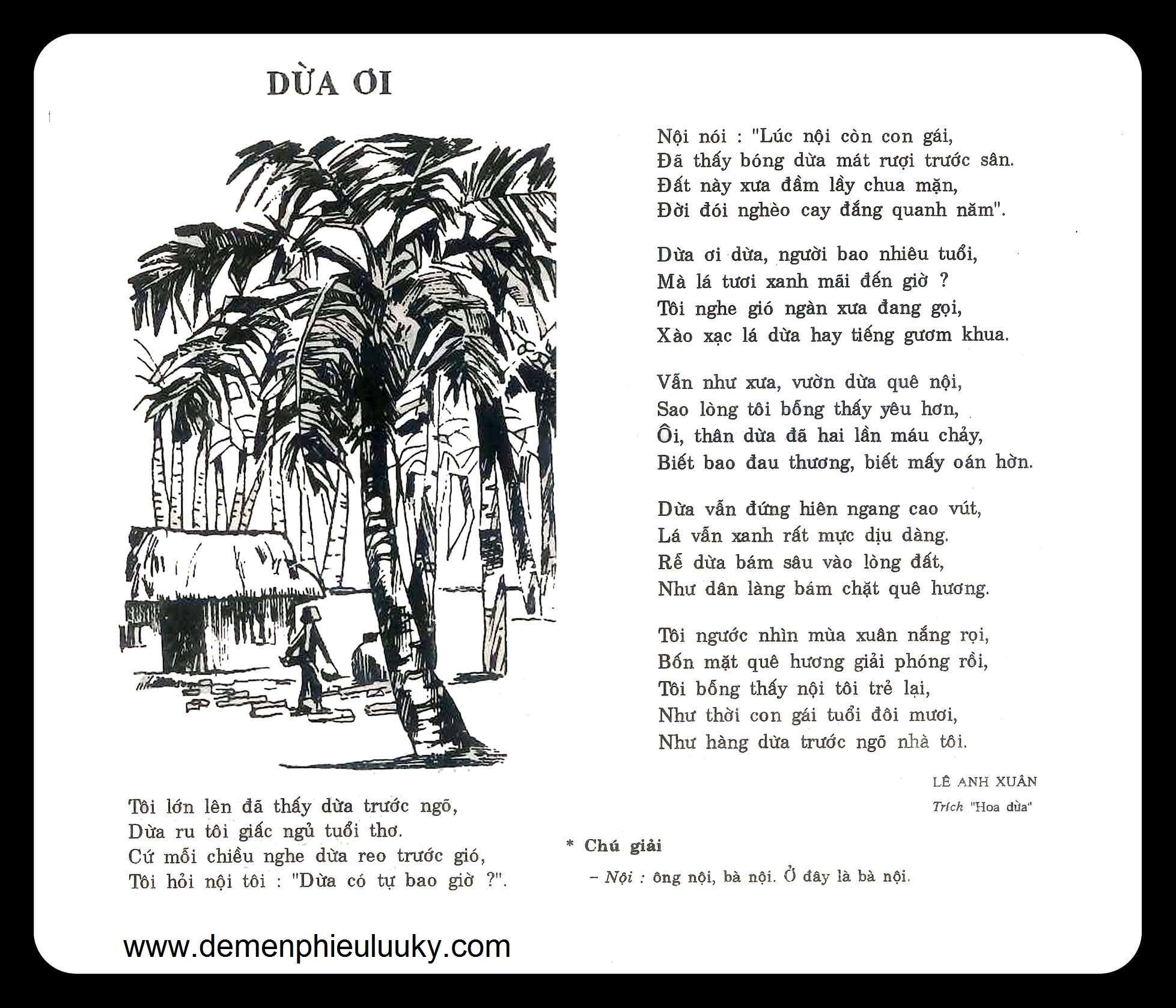 DỪA ƠI

Tôi lớn lên đã thấy dừa trước ngõ,
Dừa ru tôi giấc ngủ tuổi thơ.
Cứ mỗi chiều nghe dừa reo trước gió,
Tôi hỏi nội tôi : "Dừa có tự bao giờ ?".

Nội nói : "Lúc nội còn con gái,
Đã thấy bóng dừa mát rượi trước sân.
Đất này xưa đầm lầy chua mặn,
Đời đói nghèo cay đắng quanh năm".

Dừa ơi dừa, người bao nhiêu tuổi,
Mà lá tươi xanh mãi đến giờ ?
Tôi nghe gió ngàn xưa đang gọi,
Xào xạc lá dừa hay tiếng gươm khua.

Vẫn như xưa, vườn dừa quê nội,
Sao lòng tôi bỗng thấy yêu hơn,
Ôi, thân dừa đã hai lần máu chảy,
Biết bao đau thương, biết mấy oán hờn.

Dừa vẫn đứng hiên ngang cao vút,
Lá vẫn xanh rất mực dịu dàng.
Rễ dừa bám sâu vào lòng đất,
Như dân làng bám chặt quê hương.

Tôi ngước nhìn mùa xuân nắng rọi,
Bốn mặt quê hương giải phóng rồi,
Tôi bỗng thấy nội tôi trẻ lại,
Như thời con gái tuổi đôi mươi,
Như hàng dừa trước ngõ nhà tôi.

LÊ ANH XUÂN
Trích "Hoa dừa"

* Chú giải
– Nội : ông nội, bà nội. Ở đây là bà nội.

www.demenphieuluuky.com